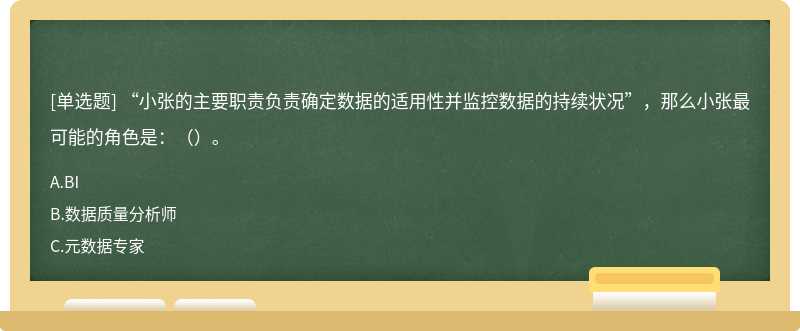 [单选题] “小张的主要职责负责确定数据的适用性并监控数据的持续状况”，那么小张最可能的角色是：（）。

A.BI
B.数据质量分析师
C.元数据专家